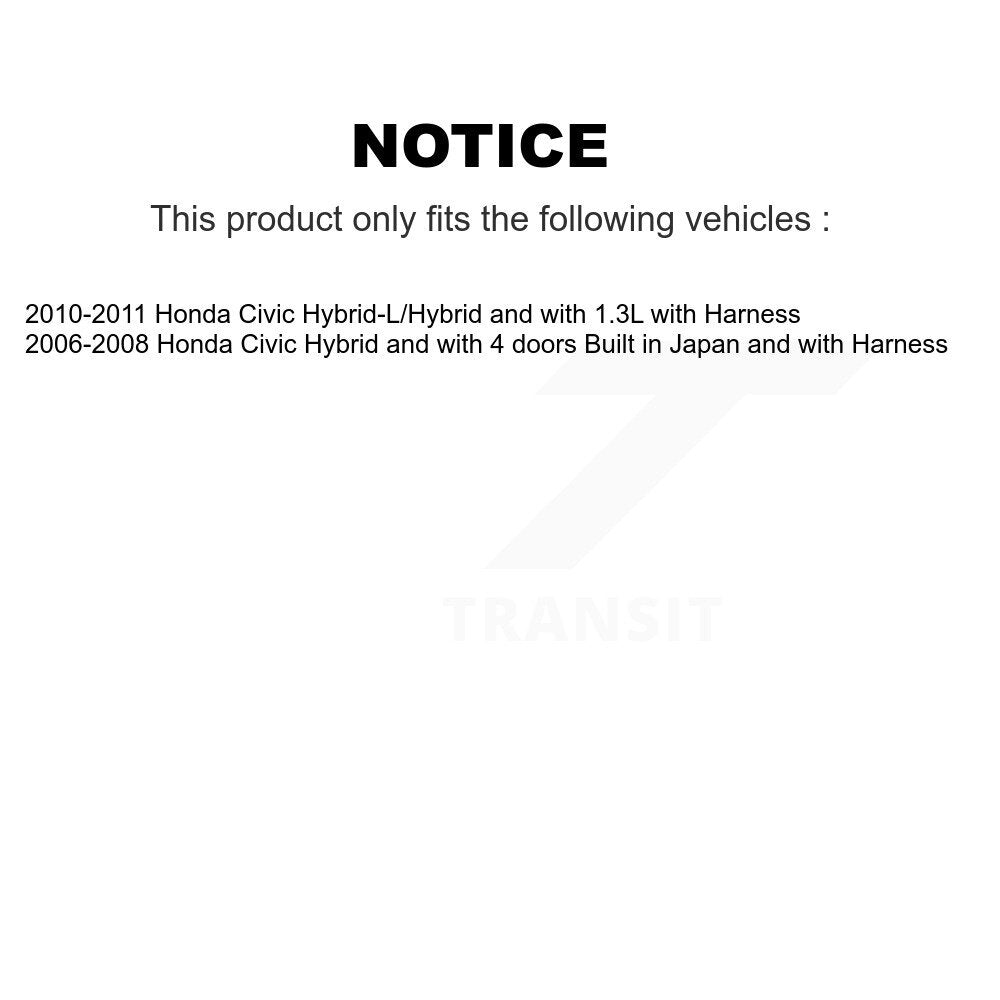 NOTICE

This product only fits the following vehicles :

2010-2011 Honda Civic Hybrid-L/Hybrid and with 1.3L with Harness
2006-2008 Honda Civic Hybrid and with 4 doors Built in Japan and with Harness

TRANSIT